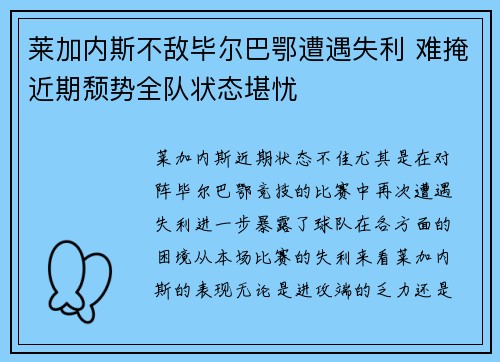 莱加内斯不敌毕尔巴鄂遭遇失利 难掩近期颓势全队状态堪忧

莱加内斯近期状态不佳尤其是在对阵毕尔巴鄂竞技的比赛中再次遭遇失利进一步暴露了球队在各方面的困境从本场比赛的失利来看莱加内斯的表现无论是进攻端的乏力还是